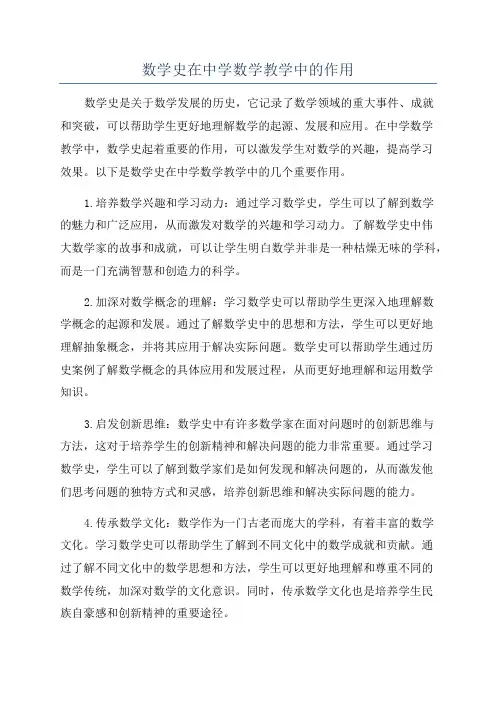 数学史在中学数学教学中的作用

数学史是关于数学发展的历史，它记录了数学领域的重大事件、成就和突破，可以帮助学生更好地理解数学的起源、发展和应用。在中学数学教学中，数学史起着重要的作用，可以激发学生对数学的兴趣，提高学习效果。以下是数学史在中学数学教学中的几个重要作用。

1.培养数学兴趣和学习动力：通过学习数学史，学生可以了解到数学的魅力和广泛应用，从而激发对数学的兴趣和学习动力。了解数学史中伟大数学家的故事和成就，可以让学生明白数学并非是一种枯燥无味的学科，而是一门充满智慧和创造力的科学。

2.加深对数学概念的理解：学习数学史可以帮助学生更深入地理解数学概念的起源和发展。通过了解数学史中的思想和方法，学生可以更好地理解抽象概念，并将其应用于解决实际问题。数学史可以帮助学生通过历史案例了解数学概念的具体应用和发展过程，从而更好地理解和运用数学知识。

3.启发创新思维：数学史中有许多数学家在面对问题时的创新思维与方法，这对于培养学生的创新精神和解决问题的能力非常重要。通过学习数学史，学生可以了解到数学家们是如何发现和解决问题的，从而激发他们思考问题的独特方式和灵感，培养创新思维和解决实际问题的能力。

4.传承数学文化：数学作为一门古老而庞大的学科，有着丰富的数学文化。学习数学史可以帮助学生了解到不同文化中的数学成就和贡献。通过了解不同文化中的数学思想和方法，学生可以更好地理解和尊重不同的数学传统，加深对数学的文化意识。同时，传承数学文化也是培养学生民族自豪感和创新精神的重要途径。